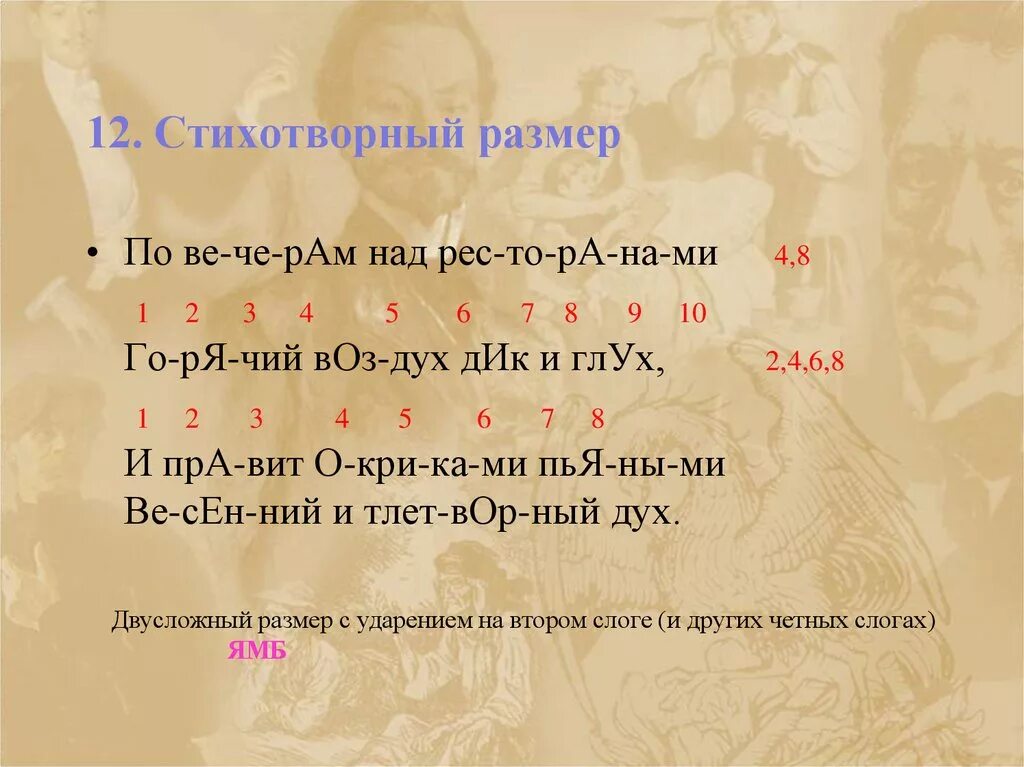 12. Стихотворный размер

• По ве-че-рАм над рес-то-рА-на-ми 4,8

1 2 3 4 5 6 7 8 9 10

Го-рЯ-чий вОз-дух дИк и глУх, 2,4,6,8

1 2 3 4 5 6 7 8

И прА-вит О-кри-ка-ми пьЯ-ны-ми
Ве-сЕн-ний и тлет-вОр-ный дух.

Двусложный размер с ударением на втором слоге (и других четных слогах)
ЯМБ